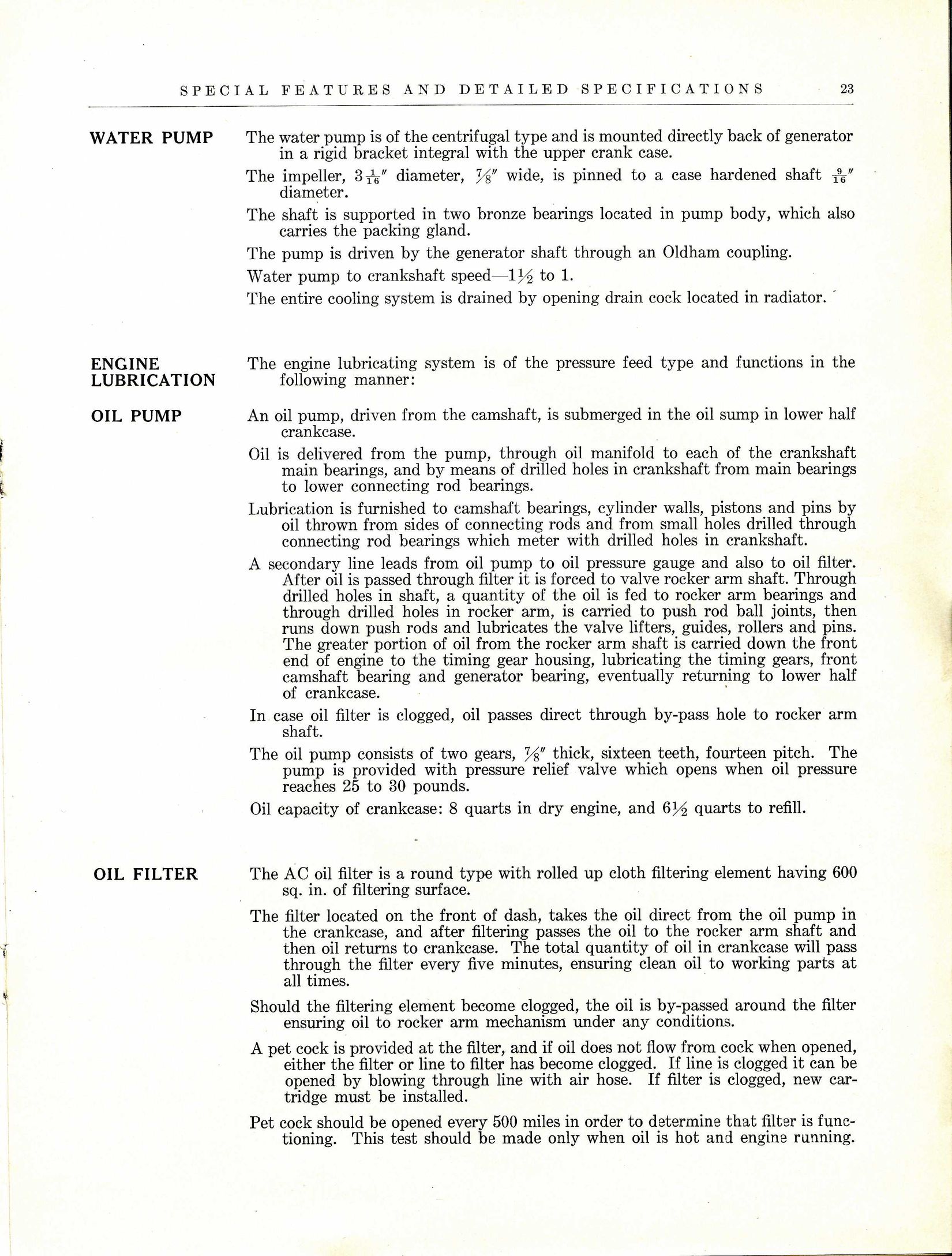 SPECIAL FEATURES AND DETAILED SPECIFICATIONS 23

WATER PUMP

The water pump is of the centrifugal type and is mounted directly back of generator in a rigid bracket integral with the upper crank case.

The impeller, $3\frac{1}{16}''$ diameter, $\frac{7}{8}''$ wide, is pinned to a case hardened shaft $\frac{9}{16}''$ diameter.

The shaft is supported in two bronze bearings located in pump body, which also carries the packing gland.

The pump is driven by the generator shaft through an Oldham coupling.

Water pump to crankshaft speed—$1\frac{1}{2}$ to 1.

The entire cooling system is drained by opening drain cock located in radiator.

ENGINE LUBRICATION

The engine lubricating system is of the pressure feed type and functions in the following manner:

OIL PUMP

An oil pump, driven from the camshaft, is submerged in the oil sump in lower half crankcase.

Oil is delivered from the pump, through oil manifold to each of the crankshaft main bearings, and by means of drilled holes in crankshaft from main bearings to lower connecting rod bearings.

Lubrication is furnished to camshaft bearings, cylinder walls, pistons and pins by oil thrown from sides of connecting rods and from small holes drilled through connecting rod bearings which meter with drilled holes in crankshaft.

A secondary line leads from oil pump to oil pressure gauge and also to oil filter. After oil is passed through filter it is forced to valve rocker arm shaft. Through drilled holes in shaft, a quantity of the oil is fed to rocker arm bearings and through drilled holes in rocker arm, is carried to push rod ball joints, then runs down push rods and lubricates the valve lifters, guides, rollers and pins. The greater portion of oil from the rocker arm shaft is carried down the front end of engine to the timing gear housing, lubricating the timing gears, front camshaft bearing and generator bearing, eventually returning to lower half of crankcase.

In case oil filter is clogged, oil passes direct through by-pass hole to rocker arm shaft.

The oil pump consists of two gears, $\frac{7}{8}''$ thick, sixteen teeth, fourteen pitch. The pump is provided with pressure relief valve which opens when oil pressure reaches 25 to 30 pounds.

Oil capacity of crankcase: 8 quarts in dry engine, and $6\frac{1}{2}$ quarts to refill.

OIL FILTER

The AC oil filter is a round type with rolled up cloth filtering element having 600 sq. in. of filtering surface.

The filter located on the front of dash, takes the oil direct from the oil pump in the crankcase, and after filtering passes the oil to the rocker arm shaft and then oil returns to crankcase. The total quantity of oil in crankcase will pass through the filter every five minutes, ensuring clean oil to working parts at all times.

Should the filtering element become clogged, the oil is by-passed around the filter ensuring oil to rocker arm mechanism under any conditions.

A pet cock is provided at the filter, and if oil does not flow from cock when opened, either the filter or line to filter has become clogged. If line is clogged it can be opened by blowing through line with air hose. If filter is clogged, new cartridge must be installed.

Pet cock should be opened every 500 miles in order to determine that filter is functioning. This test should be made only when oil is hot and engine running.